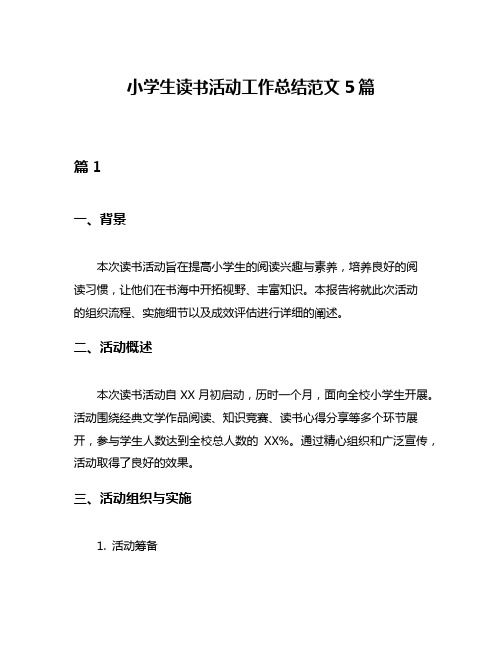 小学生读书活动工作总结范文 5 篇

篇 1

一、背景

本次读书活动旨在提高小学生的阅读兴趣与素养，培养良好的阅读习惯，让他们在书海中开拓视野、丰富知识。本报告将就此次活动的组织流程、实施细节以及成效评估进行详细的阐述。

二、活动概述

本次读书活动自 XX 月初启动，历时一个月，面向全校小学生开展。活动围绕经典文学作品阅读、知识竞赛、读书心得分享等多个环节展开，参与学生人数达到全校总人数的 XX%。通过精心组织和广泛宣传，活动取得了良好的效果。

三、活动组织与实施

1. 活动筹备